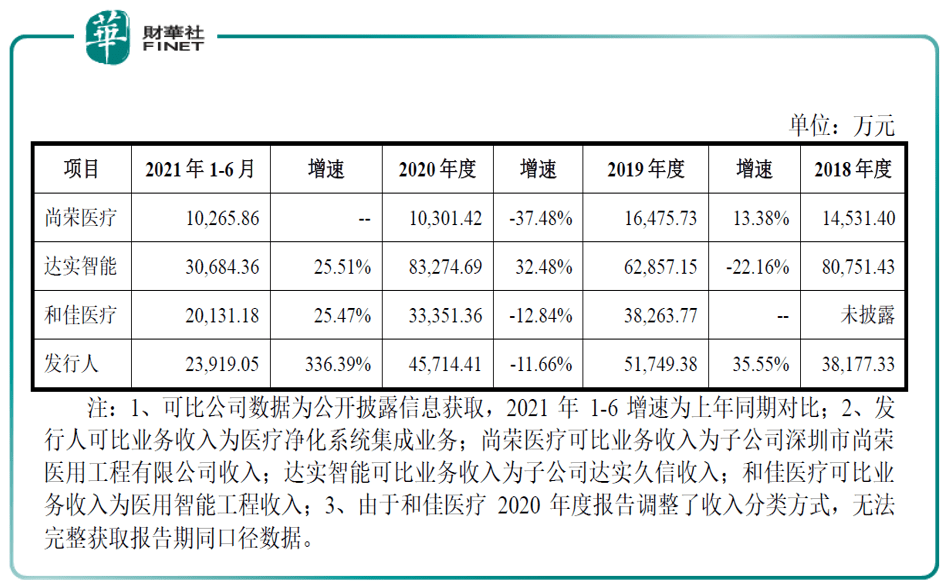 華 財華社 FINET

单位：万元

| 项目 | 2021 年 1-6 月 | 增速 | 2020 年度 | 增速 | 2019 年度 | 增速 | 2018 年度 |
|---|---|---|---|---|---|---|---|
| 尚荣医疗 | 10,265.86 | -- | 10,301.42 | -37.48% | 16,475.73 | 13.38% | 14,531.40 |
| 达实智能 | 30,684.36 | 25.51% | 83,274.69 | 32.48% | 62,857.15 | -22.16% | 80,751.43 |
| 和佳医疗 | 20,131.18 | 25.47% | 33,351.36 | -12.84% | 38,263.77 | -- | 未披露 |
| 发行人 | 23,919.05 | 336.39% | 45,714.41 | -11.66% | 51,749.38 | 35.55% | 38,177.33 |

注：1、可比公司数据为公开披露信息获取，2021 年 1-6 增速为上年同期对比；2、发行人可比业务收入为医疗净化系统集成业务；尚荣医疗可比业务收入为子公司深圳市尚荣医用工程有限公司收入；达实智能可比业务收入为子公司达实久信收入；和佳医疗可比业务收入为医用智能工程收入；3、由于和佳医疗 2020 年度报告调整了收入分类方式，无法完整获取报告期同口径数据。